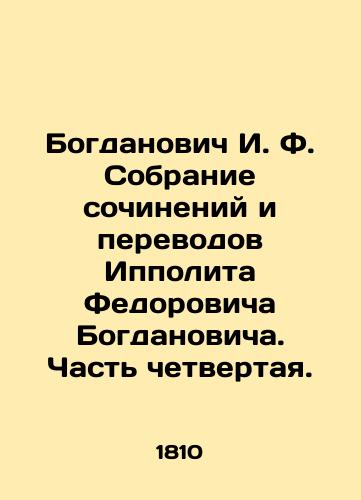 Богданович И. Ф. Собрание сочинений и переводов Ипполита Федоровича Богдановича. Часть четвертая.

1810